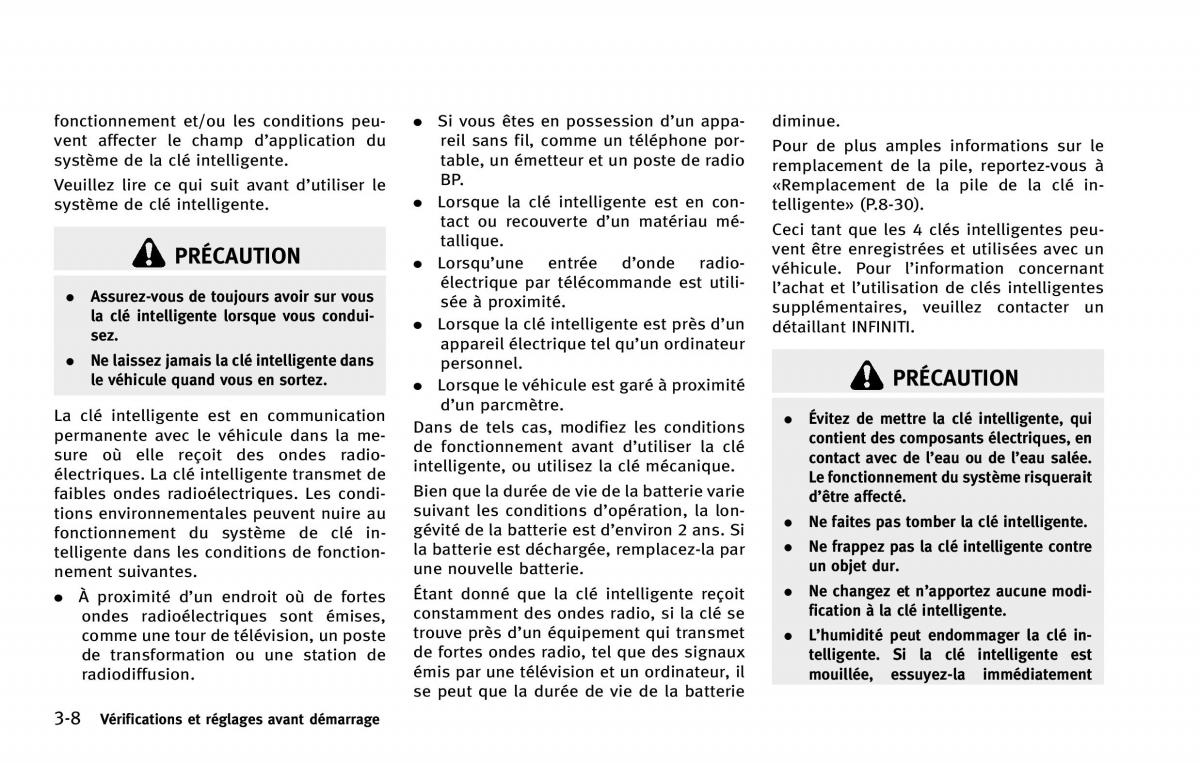 fonctionnement et/ou les conditions peuvent affecter le champ d'application du système de la clé intelligente.

Veuillez lire ce qui suit avant d'utiliser le système de clé intelligente.

PRÉCAUTION

● Assurez-vous de toujours avoir sur vous la clé intelligente lorsque vous conduisez.

● Ne laissez jamais la clé intelligente dans le véhicule quand vous en sortez.

La clé intelligente est en communication permanente avec le véhicule dans la mesure où elle reçoit des ondes radioélectriques. La clé intelligente transmet de faibles ondes radioélectriques. Les conditions environnementales peuvent nuire au fonctionnement du système de clé intelligente dans les conditions de fonctionnement suivantes.

● À proximité d'un endroit où de fortes ondes radioélectriques sont émises, comme une tour de télévision, un poste de transformation ou une station de radiodiffusion.

● Si vous êtes en possession d'un appareil sans fil, comme un téléphone portable, un émetteur et un poste de radio BP.

● Lorsque la clé intelligente est en contact ou recouverte d'un matériau métallique.

● Lorsqu'une entrée d'onde radioélectrique par télécommande est utilisée à proximité.

● Lorsque la clé intelligente est près d'un appareil électrique tel qu'un ordinateur personnel.

● Lorsque le véhicule est garé à proximité d'un parcmètre.

Dans de tels cas, modifiez les conditions de fonctionnement avant d'utiliser la clé intelligente, ou utilisez la clé mécanique.

Bien que la durée de vie de la batterie varie suivant les conditions d'opération, la longévité de la batterie est d'environ 2 ans. Si la batterie est déchargée, remplacez-la par une nouvelle batterie.

Étant donné que la clé intelligente reçoit constamment des ondes radio, si la clé se trouve près d'un équipement qui transmet de fortes ondes radio, tel que des signaux émis par une télévision et un ordinateur, il se peut que la durée de vie de la batterie diminue.

Pour de plus amples informations sur le remplacement de la pile, reportez-vous à «Remplacement de la pile de la clé intelligente» (P.8-30).

Ceci tant que les 4 clés intelligentes peuvent être enregistrées et utilisées avec un véhicule. Pour l'information concernant l'achat et l'utilisation de clés intelligentes supplémentaires, veuillez contacter un détaillant INFINITI.

PRÉCAUTION

● Évitez de mettre la clé intelligente, qui contient des composants électriques, en contact avec de l'eau ou de l'eau salée. Le fonctionnement du système risquerait d'être affecté.

● Ne faites pas tomber la clé intelligente.

● Ne frappez pas la clé intelligente contre un objet dur.

● Ne changez et n'apportez aucune modification à la clé intelligente.

● L'humidité peut endommager la clé intelligente. Si la clé intelligente est mouillée, essuyez-la immédiatement

3-8 Vérifications et réglages avant démarrage